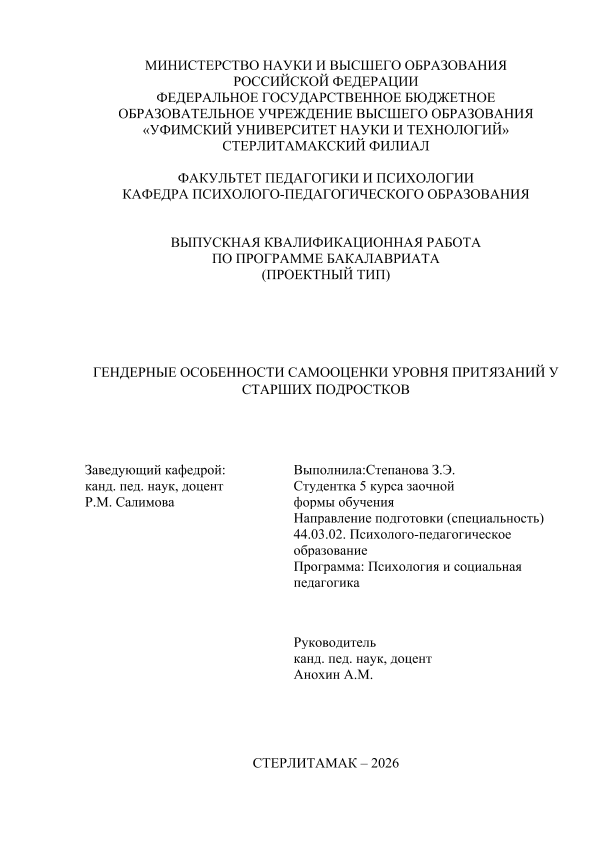 МИНИСТЕРСТВО НАУКИ И ВЫСШЕГО ОБРАЗОВАНИЯ
РОССИЙСКОЙ ФЕДЕРАЦИИ
ФЕДЕРАЛЬНОЕ ГОСУДАРСТВЕННОЕ БЮДЖЕТНОЕ
ОБРАЗОВАТЕЛЬНОЕ УЧРЕЖДЕНИЕ ВЫСШЕГО ОБРАЗОВАНИЯ
«УФИМСКИЙ УНИВЕРСИТЕТ НАУКИ И ТЕХНОЛОГИЙ»
СТЕРЛИТАМАКСКИЙ ФИЛИАЛ

ФАКУЛЬТЕТ ПЕДАГОГИКИ И ПСИХОЛОГИИ
КАФЕДРА ПСИХОЛОГО-ПЕДАГОГИЧЕСКОГО ОБРАЗОВАНИЯ

ВЫПУСКНАЯ КВАЛИФИКАЦИОННАЯ РАБОТА
ПО ПРОГРАММЕ БАКАЛАВРИАТА
(ПРОЕКТНЫЙ ТИП)

ГЕНДЕРНЫЕ ОСОБЕННОСТИ САМООЦЕНКИ УРОВНЯ ПРИТЯЗАНИЙ У СТАРШИХ ПОДРОСТКОВ

Заведующий кафедрой:
канд. пед. наук, доцент
Р.М. Салимова

Выполнила:Степанова З.Э.
Студентка 5 курса заочной формы обучения
Направление подготовки (специальность) 44.03.02. Психолого-педагогическое образование
Программа: Психология и социальная педагогика

Руководитель
канд. пед. наук, доцент
Анохин А.М.

СТЕРЛИТАМАК – 2026